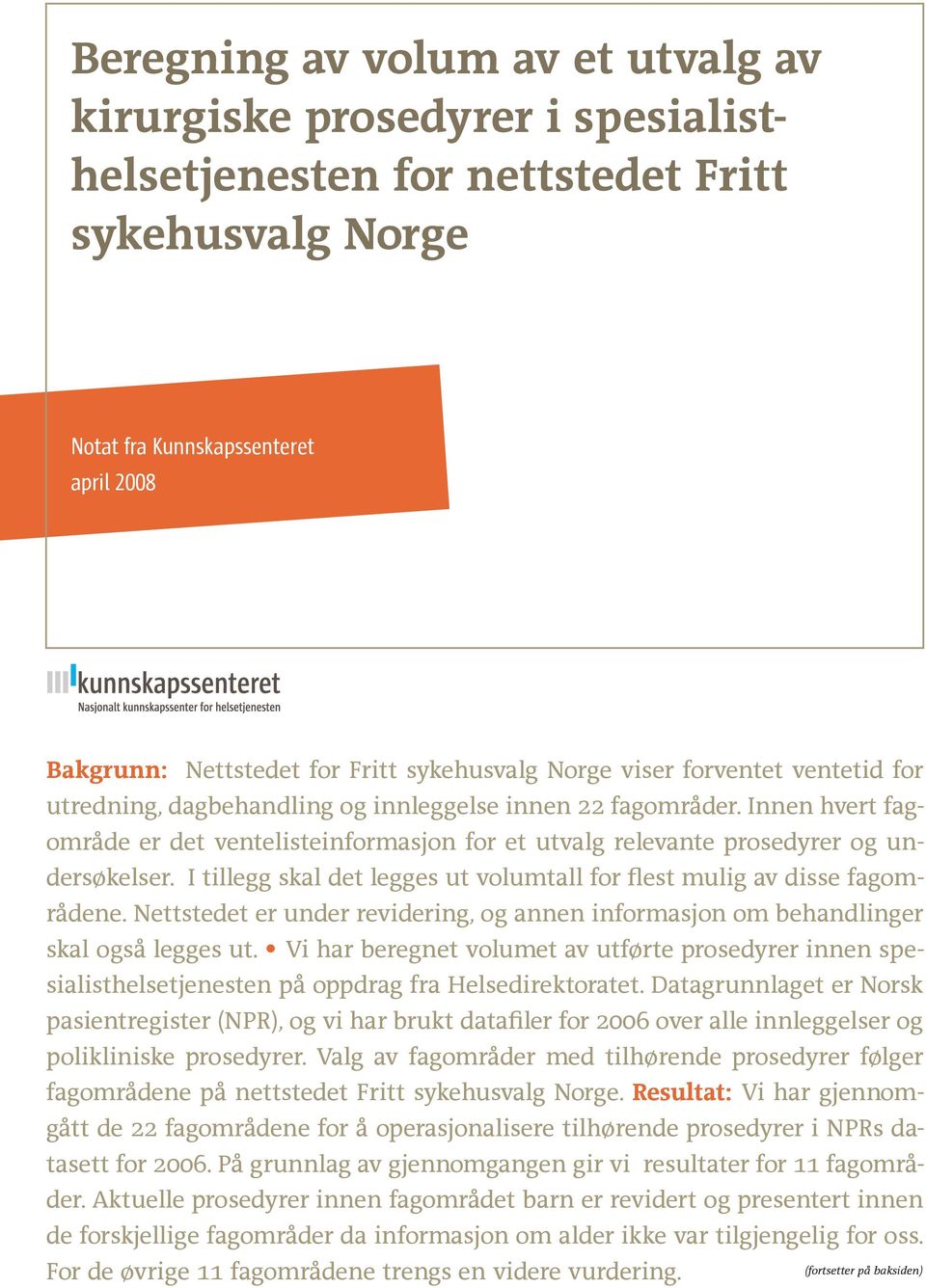 Beregning av volum av et utvalg av kirurgiske prosedyrer i spesialisthelsetjenesten for nettstedet Fritt sykehusvalg Norge

Notat fra Kunnskapssenteret
april 2008

kunnskapssenteret
Nasjonalt kunnskapssenter for helsetjenesten

Bakgrunn: Nettstedet for Fritt sykehusvalg Norge viser forventet ventetid for utredning, dagbehandling og innleggelse innen 22 fagområder. Innen hvert fagområde er det ventelisteinformasjon for et utvalg relevante prosedyrer og undersøkelser. I tillegg skal det legges ut volumtall for flest mulig av disse fagområdene. Nettstedet er under revidering, og annen informasjon om behandlinger skal også legges ut. • Vi har beregnet volumet av utførte prosedyrer innen spesialisthelsetjenesten på oppdrag fra Helsedirektoratet. Datagrunnlaget er Norsk pasientregister (NPR), og vi har brukt datafiler for 2006 over alle innleggelser og polikliniske prosedyrer. Valg av fagområder med tilhørende prosedyrer følger fagområdene på nettstedet Fritt sykehusvalg Norge. Resultat: Vi har gjennomgått de 22 fagområdene for å operasjonalisere tilhørende prosedyrer i NPRs datasett for 2006. På grunnlag av gjennomgangen gir vi resultater for 11 fagområder. Aktuelle prosedyrer innen fagområdet barn er revidert og presentert innen de forskjellige fagområder da informasjon om alder ikke var tilgjengelig for oss. For de øvrige 11 fagområdene trengs en videre vurdering. (fortsetter på baksiden)